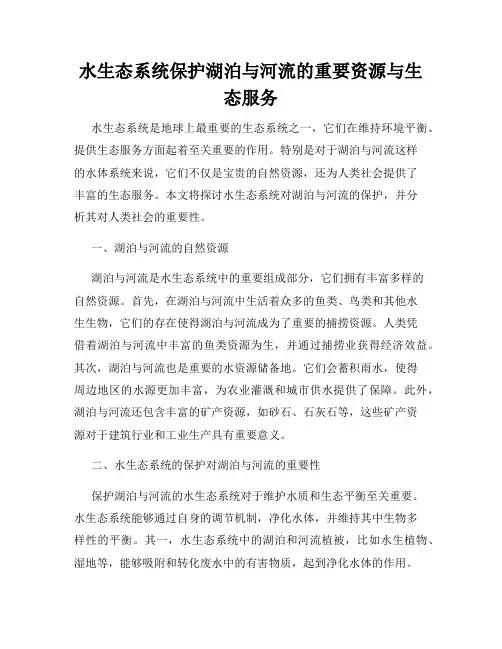 水生态系统保护湖泊与河流的重要资源与生态服务

水生态系统是地球上最重要的生态系统之一，它们在维持环境平衡、提供生态服务方面起着至关重要的作用。特别是对于湖泊与河流这样的水体系统来说，它们不仅是宝贵的自然资源，还为人类社会提供了丰富的生态服务。本文将探讨水生态系统对湖泊与河流的保护，并分析其对人类社会的重要性。

一、湖泊与河流的自然资源

湖泊与河流是水生态系统中的重要组成部分，它们拥有丰富多样的自然资源。首先，在湖泊与河流中生活着众多的鱼类、鸟类和其他水生生物，它们的存在使得湖泊与河流成为了重要的捕捞资源。人类凭借着湖泊与河流中丰富的鱼类资源为生，并通过捕捞业获得经济效益。其次，湖泊与河流也是重要的水资源储备地。它们会蓄积雨水，使得周边地区的水源更加丰富，为农业灌溉和城市供水提供了保障。此外，湖泊与河流还包含丰富的矿产资源，如砂石、石灰石等，这些矿产资源对于建筑行业和工业生产具有重要意义。

二、水生态系统的保护对湖泊与河流的重要性

保护湖泊与河流的水生态系统对于维护水质和生态平衡至关重要。水生态系统能够通过自身的调节机制，净化水体，并维持其中生物多样性的平衡。其一，水生态系统中的湖泊和河流植被，比如水生植物、湿地等，能够吸附和转化废水中的有害物质，起到净化水体的作用。